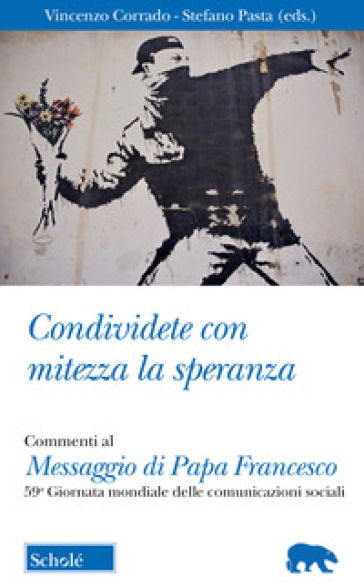 Vincenzo Corrado - Stefano Pasta (eds.)

Condividete con mitezza la speranza

Commenti al
Messaggio di Papa Francesco
59ª Giornata mondiale delle comunicazioni sociali

Scholé